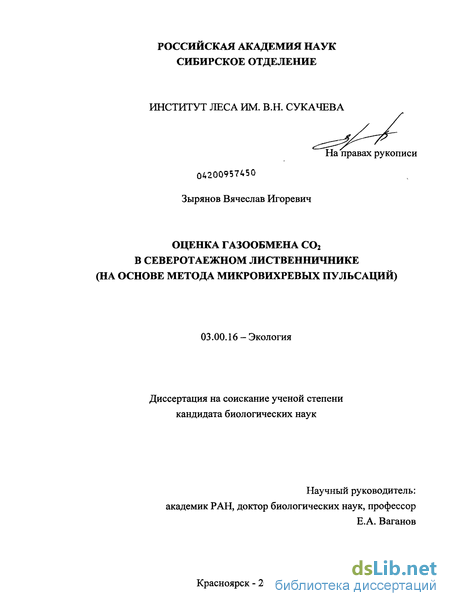 РОССИЙСКАЯ АКАДЕМИЯ НАУК
СИБИРСКОЕ ОТДЕЛЕНИЕ

ИНСТИТУТ ЛЕСА ИМ. В.Н. СУКАЧЕВА

На правах рукописи

04200957450

Зырянов Вячеслав Игоревич

ОЦЕНКА ГАЗООБМЕНА $CO_2$
В СЕВЕРОТАЕЖНОМ ЛИСТВЕННИЧНИКЕ
(НА ОСНОВЕ МЕТОДА МИКРОВИХРЕВЫХ ПУЛЬСАЦИЙ)

03.00.16 – Экология

Диссертация на соискание ученой степени
кандидата биологических наук

Научный руководитель:
академик РАН, доктор биологических наук, профессор
Е.А. Ваганов

Красноярск - 2

dsLib.net
библиотека диссертаций